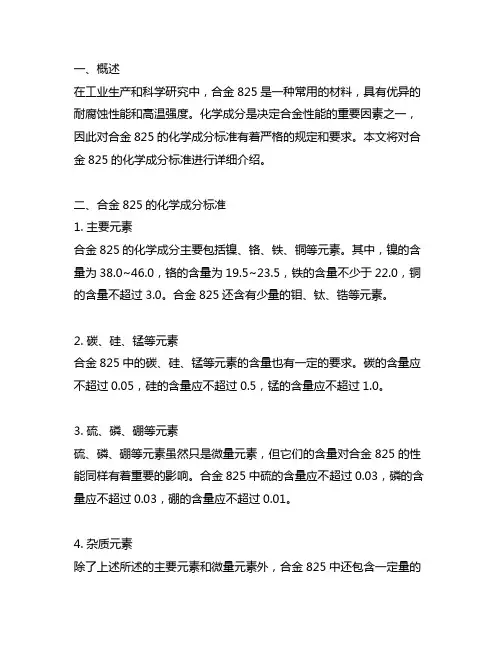 一、概述
在工业生产和科学研究中，合金 825 是一种常用的材料，具有优异的耐腐蚀性能和高温强度。化学成分是决定合金性能的重要因素之一，因此对合金 825 的化学成分标准有着严格的规定和要求。本文将对合金 825 的化学成分标准进行详细介绍。

二、合金 825 的化学成分标准
1. 主要元素
合金 825 的化学成分主要包括镍、铬、铁、铜等元素。其中，镍的含量为 38.0~46.0，铬的含量为 19.5~23.5，铁的含量不少于 22.0，铜的含量不超过 3.0。合金 825 还含有少量的钼、钛、锆等元素。

2. 碳、硅、锰等元素
合金 825 中的碳、硅、锰等元素的含量也有一定的要求。碳的含量应不超过 0.05，硅的含量应不超过 0.5，锰的含量应不超过 1.0。

3. 硫、磷、硼等元素
硫、磷、硼等元素虽然只是微量元素，但它们的含量对合金 825 的性能同样有着重要的影响。合金 825 中硫的含量应不超过 0.03，磷的含量应不超过 0.03，硼的含量应不超过 0.01。

4. 杂质元素
除了上述所述的主要元素和微量元素外，合金 825 中还包含一定量的